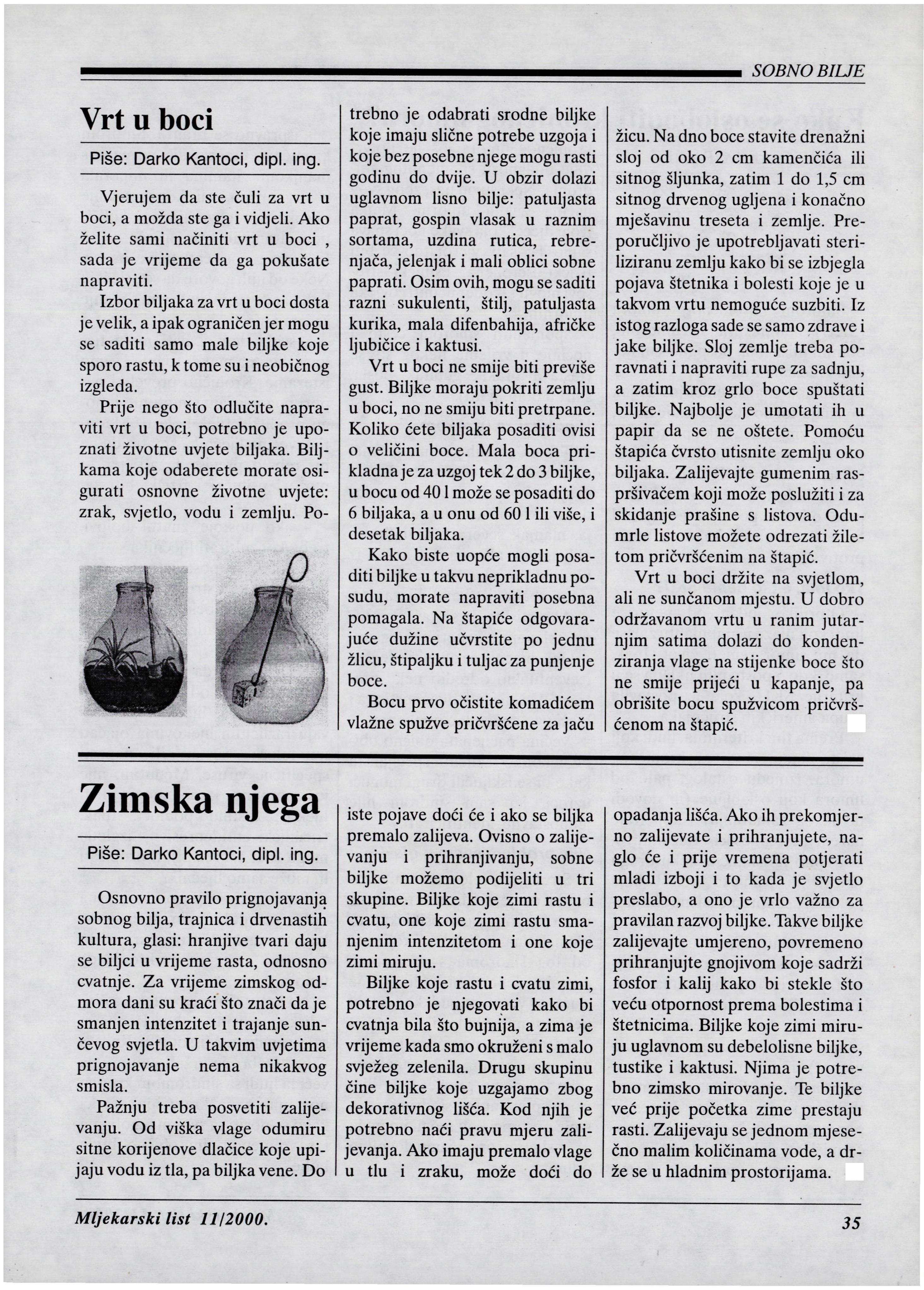 SOBNO BILJE

Vrt u boci

Piše: Darko Kantoci, dipl. ing.

Vjerujem da ste čuli za vrt u boci, a možda ste ga i vidjeli. Ako želite sami načiniti vrt u boci , sada je vrijeme da ga pokušate napraviti.

Izbor biljaka za vrt u boci dosta je velik, a ipak ograničen jer mogu se saditi samo male biljke koje sporo rastu, k tome su i neobičnog izgleda.

Prije nego što odlučite napraviti vrt u boci, potrebno je upoznati životne uvjete biljaka. Biljkama koje odaberete morate osigurati osnovne životne uvjete: zrak, svjetlo, vodu i zemlju. Potrebno je odabrati srodne biljke koje imaju slične potrebe uzgoja i koje bez posebne njege mogu rasti godinu do dvije. U obzir dolazi uglavnom lisno bilje: patuljasta paprat, gospin vlasak u raznim sortama, uzdina rutica, rebrenjača, jelenjak i mali oblici sobne paprati. Osim ovih, mogu se saditi razni sukulenti, štilj, patuljasta kurika, mala difenbahija, afričke ljubičice i kaktusi.

Vrt u boci ne smije biti previše gust. Biljke moraju pokriti zemlju u boci, no ne smiju biti pretrpane. Koliko ćete biljaka posaditi ovisi o veličini boce. Mala boca prikladna je za uzgoj tek 2 do 3 biljke, u bocu od 40 l može se posaditi do 6 biljaka, a u onu od 60 l ili više, i desetak biljaka.

Kako biste uopće mogli posaditi biljke u takvu neprikladnu posudu, morate napraviti posebna pomagala. Na štapiće odgovarajuće dužine učvrstite po jednu žlicu, štipaljku i tuljac za punjenje boce.

Bocu prvo očistite komadićem vlažne spužve pričvršćene za jaču žicu. Na dno boce stavite drenažni sloj od oko 2 cm kamenčića ili sitnog šljunka, zatim 1 do 1,5 cm sitnog drvenog ugljena i konačno mješavinu treseta i zemlje. Preporučljivo je upotrebljavati steriliziranu zemlju kako bi se izbjegla pojava štetnika i bolesti koje je u takvom vrtu nemoguće suzbiti. Iz istog razloga sade se samo zdrave i jake biljke. Sloj zemlje treba poravnati i napraviti rupe za sadnju, a zatim kroz grlo boce spuštati biljke. Najbolje je umotati ih u papir da se ne oštete. Pomoću štapića čvrsto utisnite zemlju oko biljaka. Zalijevajte gumenim raspršivačem koji može poslužiti i za skidanje prašine s listova. Odumrle listove možete odrezati žiletom pričvršćenim na štapić.

Vrt u boci držite na svjetlom, ali ne sunčanom mjestu. U dobro održavanom vrtu u ranim jutarnjim satima dolazi do kondenziranja vlage na stijenke boce što ne smije prijeći u kapanje, pa obrišite bocu spužvicom pričvršćenom na štapić.

Zimska njega

Piše: Darko Kantoci, dipl. ing.

Osnovno pravilo prignojavanja sobnog bilja, trajnica i drvenastih kultura, glasi: hranjive tvari daju se biljci u vrijeme rasta, odnosno cvatnje. Za vrijeme zimskog odmora dani su kraći što znači da je smanjen intenzitet i trajanje sunčevog svjetla. U takvim uvjetima prignojavanje nema nikakvog smisla.

Pažnju treba posvetiti zalijevanju. Od viška vlage odumiru sitne korijenove dlačice koje upijaju vodu iz tla, pa biljka vene. Do iste pojave doći će i ako se biljka premalo zalijeva. Ovisno o zalijevanju i prihranjivanju, sobne biljke možemo podijeliti u tri skupine. Biljke koje zimi rastu i cvatu, one koje zimi rastu smanjenim intenzitetom i one koje zimi miruju.

Biljke koje rastu i cvatu zimi, potrebno je njegovati kako bi cvatnja bila što bujnija, a zima je vrijeme kada smo okruženi s malo svježeg zelenila. Drugu skupinu čine biljke koje uzgajamo zbog dekorativnog lišća. Kod njih je potrebno naći pravu mjeru zalijevanja. Ako imaju premalo vlage u tlu i zraku, može doći do opadanja lišća. Ako ih prekomjerno zalijevate i prihranjujete, naglo će i prije vremena potjerati mladi izboji i to kada je svjetlo preslabo, a ono je vrlo važno za pravilan razvoj biljke. Takve biljke zalijevajte umjereno, povremeno prihranjujte gnojivom koje sadrži fosfor i kalij kako bi stekle što veću otpornost prema bolestima i štetnicima. Biljke koje zimi miruju uglavnom su debelolisne biljke, tustike i kaktusi. Njima je potrebno zimsko mirovanje. Te biljke već prije početka zime prestaju rasti. Zalijevaju se jednom mjesečno malim količinama vode, a drže se u hladnim prostorijama.

Mljekarski list 11/2000.

35